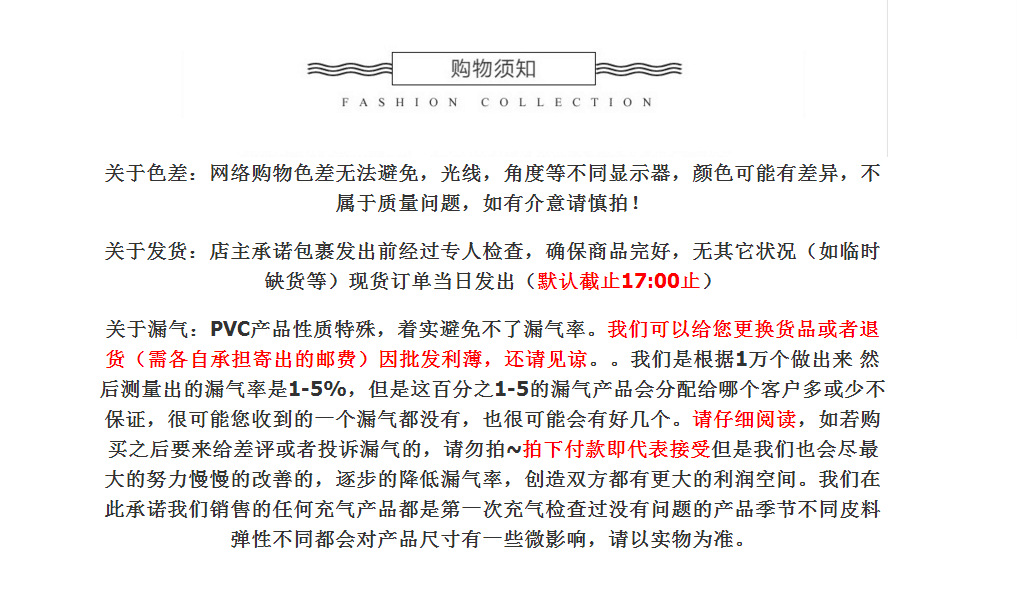 购物须知

FASHION COLLECTION

关于色差：网络购物色差无法避免，光线，角度等不同显示器，颜色可能有差异，不属于质量问题，如有介意请慎拍！

关于发货：店主承诺包裹发出前经过专人检查，确保商品完好，无其它状况（如临时缺货等）现货订单当日发出（默认截止17:00止）

关于漏气：PVC产品性质特殊，着实避免不了漏气率。我们可以给您更换货品或者退货（需各自承担寄出的邮费）因批发利薄，还请见谅。。我们是根据1万个做出来 然后测量出的漏气率是1-5%，但是这百分之1-5的漏气产品会分配给哪个客户多或少不保证，很可能您收到的一个漏气都没有，也很可能会有好几个。请仔细阅读，如若购买之后要来给差评或者投诉漏气的，请勿拍~拍下付款即代表接受但是我们也会尽最大的努力慢慢的改善的，逐步的降低漏气率，创造双方都有更大的利润空间。我们在此承诺我们销售的任何充气产品都是第一次充气检查过没有问题的产品季节不同皮料弹性不同都会对产品尺寸有一些微影响，请以实物为准。